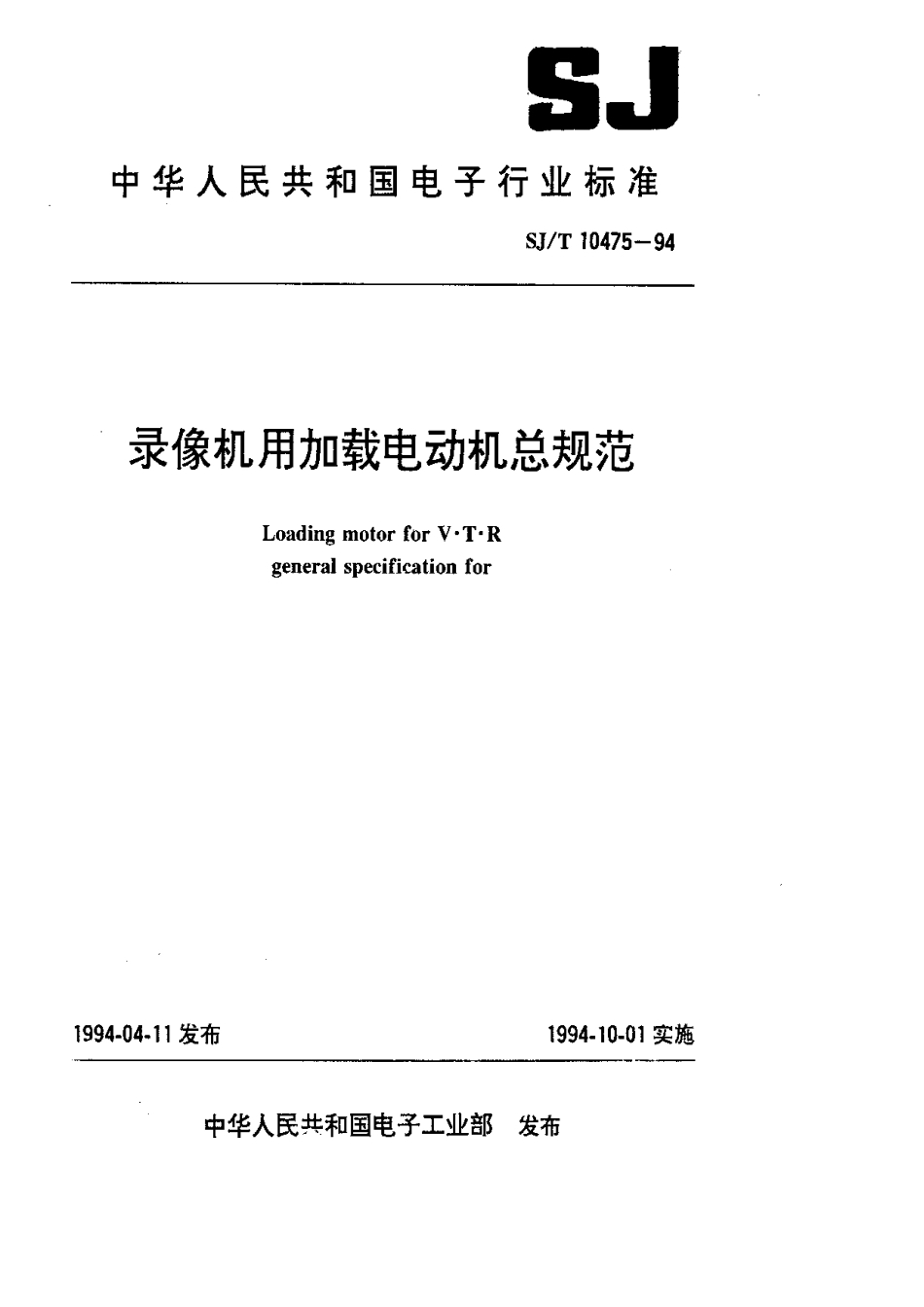 SJ

中华人民共和国电子行业标准

SJ/T 10475—94

录像机用加载电动机总规范

Loading motor for V·T·R
general specification for

1994-04-11 发布

1994-10-01 实施

中华人民共和国电子工业部 发布